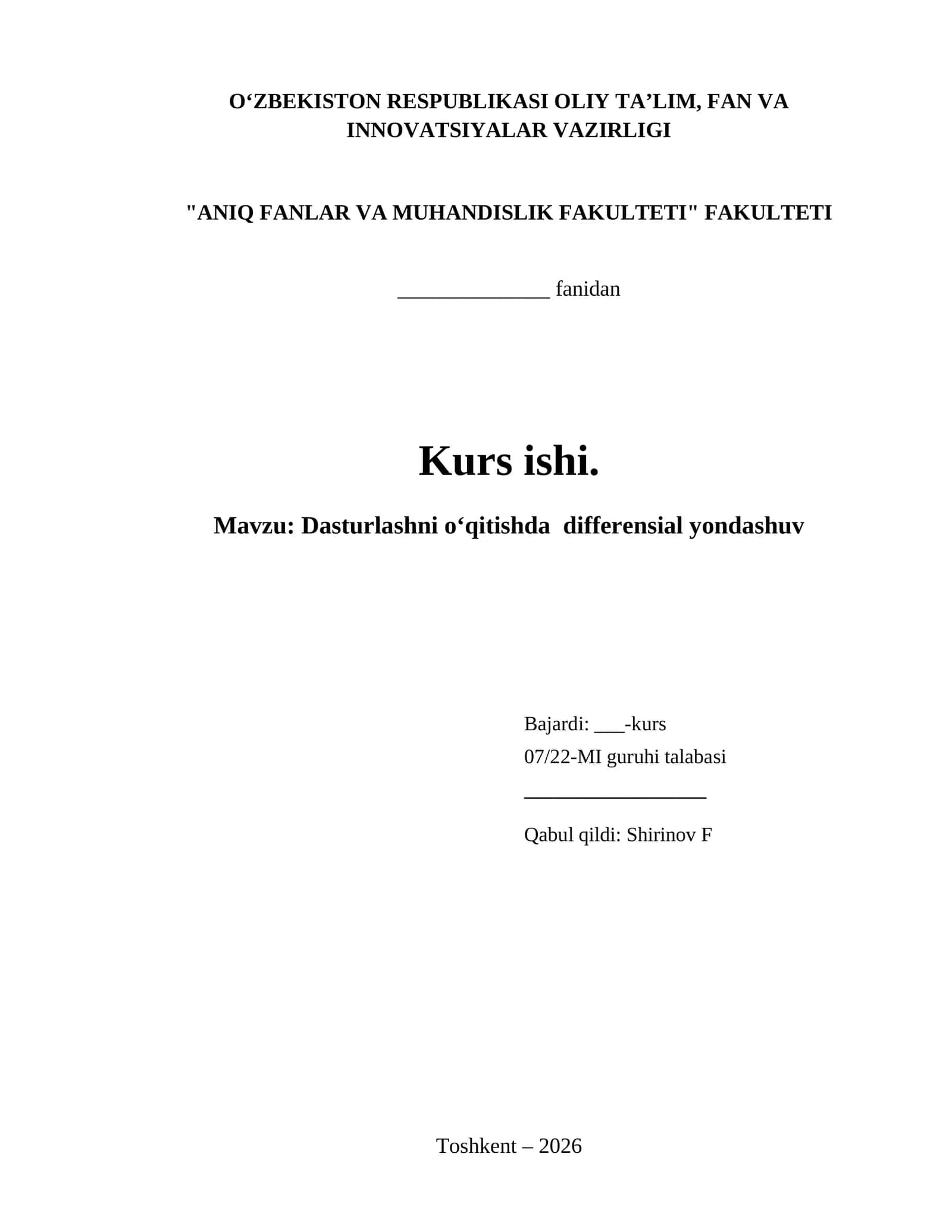 O‘ZBEKISTON RESPUBLIKASI OLIY TA’LIM, FAN VA INNOVATSIYALAR VAZIRLIGI

"ANIQ FANLAR VA MUHANDISLIK FAKULTETI" FAKULTETI

______________ fanidan

Kurs ishi.

Mavzu: Dasturlashni o‘qitishda differensial yondashuv

Bajardi: ___-kurs
07/22-MI guruhi talabasi
_________________
Qabul qildi: Shirinov F

Toshkent – 2026